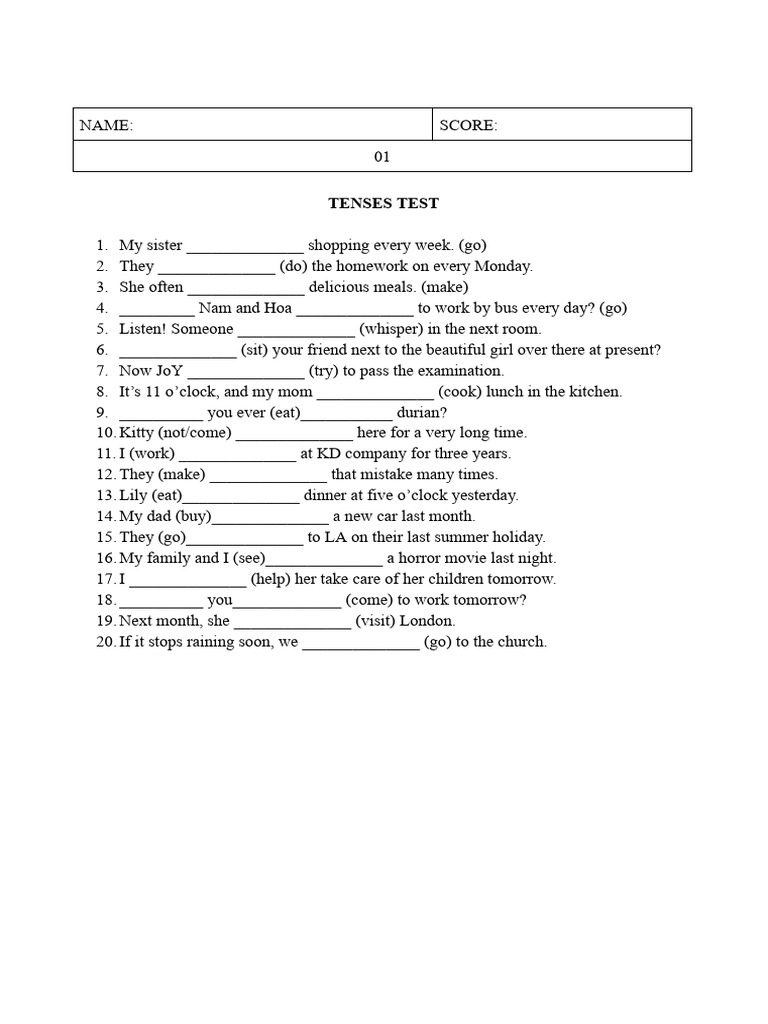 | NAME: | SCORE: |
|---|---|
| 01 | |

TENSES TEST

1. My sister ______________ shopping every week. (go)
2. They ______________ (do) the homework on every Monday.
3. She often ______________ delicious meals. (make)
4. _________ Nam and Hoa ______________ to work by bus every day? (go)
5. Listen! Someone ______________ (whisper) in the next room.
6. ______________ (sit) your friend next to the beautiful girl over there at present?
7. Now JoY ______________ (try) to pass the examination.
8. It's 11 o'clock, and my mom ______________ (cook) lunch in the kitchen.
9. __________ you ever (eat)___________ durian?
10. Kitty (not/come) ______________ here for a very long time.
11. I (work) ______________ at KD company for three years.
12. They (make) ______________ that mistake many times.
13. Lily (eat)______________ dinner at five o'clock yesterday.
14. My dad (buy)______________ a new car last month.
15. They (go)______________ to LA on their last summer holiday.
16. My family and I (see)______________ a horror movie last night.
17. I ______________ (help) her take care of her children tomorrow.
18. __________ you_____________ (come) to work tomorrow?
19. Next month, she ______________ (visit) London.
20. If it stops raining soon, we ______________ (go) to the church.